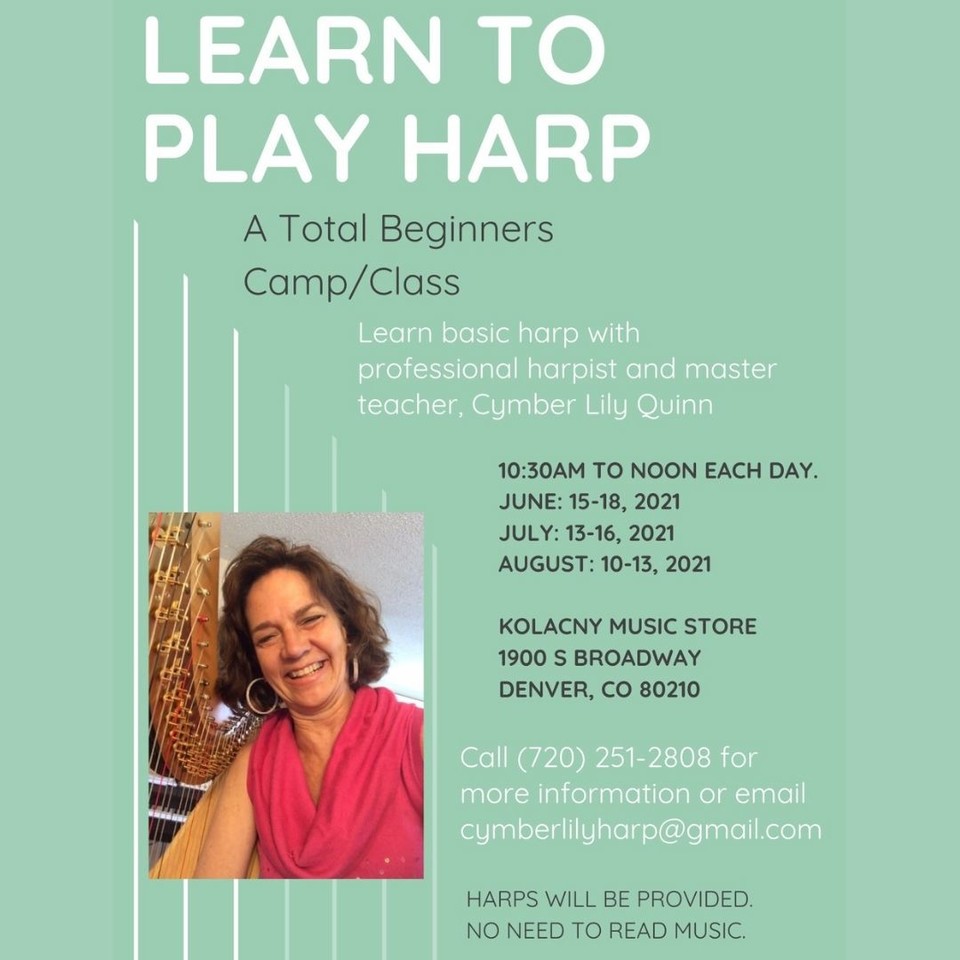 LEARN TO PLAY HARP

A Total Beginners Camp/Class

Learn basic harp with professional harpist and master teacher, Cymber Lily Quinn

10:30AM TO NOON EACH DAY.
JUNE: 15-18, 2021
JULY: 13-16, 2021
AUGUST: 10-13, 2021

KOLACNY MUSIC STORE
1900 S BROADWAY
DENVER, CO 80210

Call (720) 251-2808 for more information or email cymberlilyharp@gmail.com

HARPS WILL BE PROVIDED.
NO NEED TO READ MUSIC.